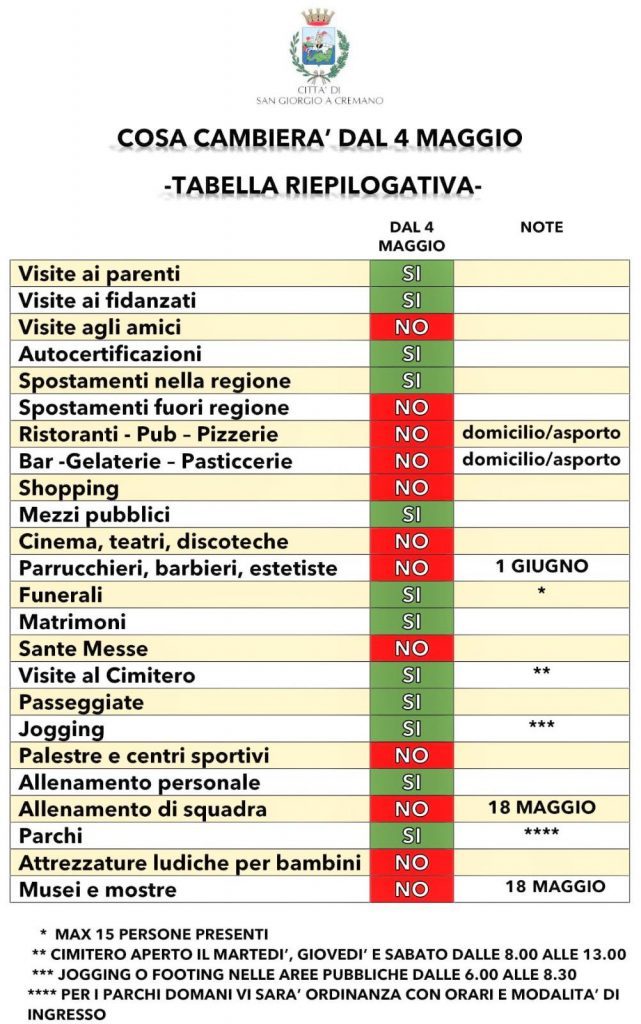 CITTA' DI
SAN GIORGIO A CREMANO

COSA CAMBIERA' DAL 4 MAGGIO

-TABELLA RIEPILOGATIVA-

| | DAL 4 MAGGIO | NOTE |
|---|---|---|
| Visite ai parenti | SI | |
| Visite ai fidanzati | SI | |
| Visite agli amici | NO | |
| Autocertificazioni | SI | |
| Spostamenti nella regione | SI | |
| Spostamenti fuori regione | NO | |
| Ristoranti - Pub – Pizzerie | NO | domicilio/asporto |
| Bar -Gelaterie – Pasticcerie | NO | domicilio/asporto |
| Shopping | NO | |
| Mezzi pubblici | SI | |
| Cinema, teatri, discoteche | NO | |
| Parrucchieri, barbieri, estetiste | NO | 1 GIUGNO |
| Funerali | SI | * |
| Matrimoni | SI | |
| Sante Messe | NO | |
| Visite al Cimitero | SI | ** |
| Passeggiate | SI | |
| Jogging | SI | *** |
| Palestre e centri sportivi | NO | |
| Allenamento personale | SI | |
| Allenamento di squadra | NO | 18 MAGGIO |
| Parchi | SI | **** |
| Attrezzature ludiche per bambini | NO | |
| Musei e mostre | NO | 18 MAGGIO |

* MAX 15 PERSONE PRESENTI
** CIMITERO APERTO IL MARTEDI', GIOVEDI' E SABATO DALLE 8.00 ALLE 13.00
*** JOGGING O FOOTING NELLE AREE PUBBLICHE DALLE 6.00 ALLE 8.30
**** PER I PARCHI DOMANI VI SARA' ORDINANZA CON ORARI E MODALITA' DI INGRESSO